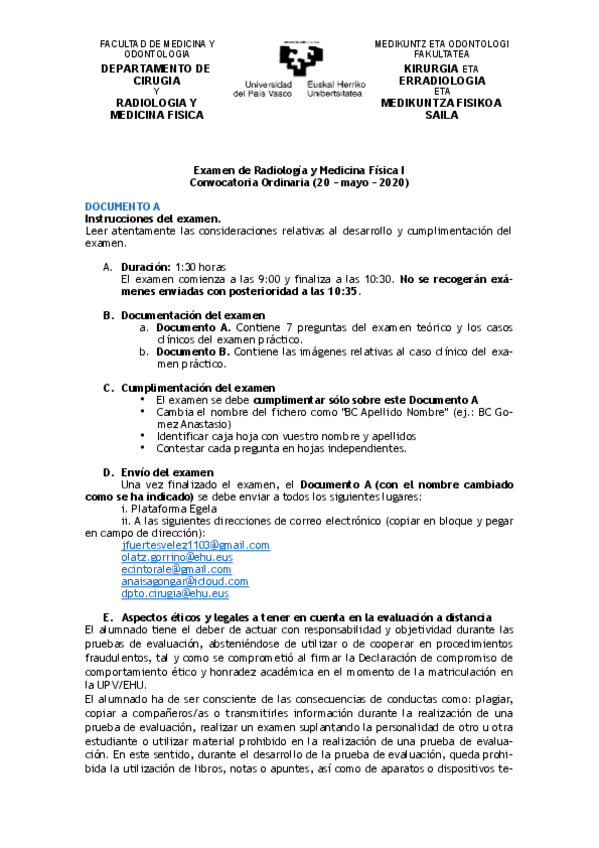 FACULTAD DE MEDICINA Y ODONTOLOGIA
DEPARTAMENTO DE CIRUGIA
Y
RADIOLOGIA Y MEDICINA FISICA

Universidad del País Vasco
Euskal Herriko Unibertsitatea

MEDIKUNTZ ETA ODONTOLOGI FAKULTATEA
KIRURGIA ETA ERRADIOLOGIA
ETA
MEDIKUNTZA FISIKOA SAILA

Examen de Radiología y Medicina Física I
Convocatoria Ordinaria (20 – mayo – 2020)

DOCUMENTO A
Instrucciones del examen.
Leer atentamente las consideraciones relativas al desarrollo y cumplimentación del examen.

A. Duración: 1:30 horas
El examen comienza a las 9:00 y finaliza a las 10:30. No se recogerán exámenes enviadas con posterioridad a las 10:35.

B. Documentación del examen
a. Documento A. Contiene 7 preguntas del examen teórico y los casos clínicos del examen práctico.
b. Documento B. Contiene las imágenes relativas al caso clínico del examen práctico.

C. Cumplimentación del examen
• El examen se debe cumplimentar sólo sobre este Documento A
• Cambia el nombre del fichero como "BC Apellido Nombre" (ej.: BC Gomez Anastasio)
• Identificar caja hoja con vuestro nombre y apellidos
• Contestar cada pregunta en hojas independientes.

D. Envío del examen
Una vez finalizado el examen, el Documento A (con el nombre cambiado como se ha indicado) se debe enviar a todos los siguientes lugares:
i. Plataforma Egela
ii. A las siguientes direcciones de correo electrónico (copiar en bloque y pegar en campo de dirección):
jfuertesvelez1103@gmail.com
olatz.gorrino@ehu.eus
ecintorale@gmail.com
anaisagongar@icloud.com
dpto.cirugia@ehu.eus

E. Aspectos éticos y legales a tener en cuenta en la evaluación a distancia
El alumnado tiene el deber de actuar con responsabilidad y objetividad durante las pruebas de evaluación, absteniéndose de utilizar o de cooperar en procedimientos fraudulentos, tal y como se comprometió al firmar la Declaración de compromiso de comportamiento ético y honradez académica en el momento de la matriculación en la UPV/EHU.
El alumnado ha de ser consciente de las consecuencias de conductas como: plagiar, copiar a compañeros/as o transmitirles información durante la realización de una prueba de evaluación, realizar un examen suplantando la personalidad de otro u otra estudiante o utilizar material prohibido en la realización de una prueba de evaluación. En este sentido, durante el desarrollo de la prueba de evaluación, queda prohibida la utilización de libros, notas o apuntes, así como de aparatos o dispositivos te-